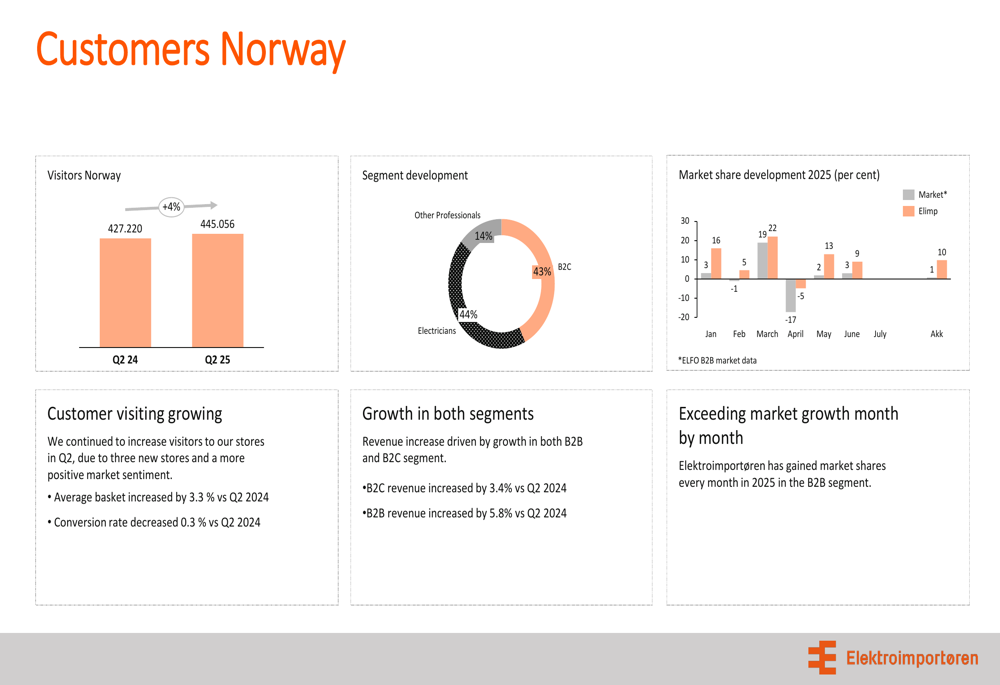 Customers Norway

Visitors Norway

+4%

427.220

445.056

Q2 24

Q2 25

Segment development

Other Professionals

14%

43%

B2C

44%

Electricians

Market share development 2025 (per cent)

Market*

Elimp

30
20
10
0
-10
-20

3
16
-1
5
19
22
-17
-5
2
13
3
9
1
10

Jan
Feb
March
April
May
June
July
Akk

*ELFO B2B market data

Customer visiting growing

We continued to increase visitors to our stores in Q2, due to three new stores and a more positive market sentiment.

• Average basket increased by 3.3 % vs Q2 2024

• Conversion rate decreased 0.3 % vs Q2 2024

Growth in both segments

Revenue increase driven by growth in both B2B and B2C segment.

•B2C revenue increased by 3.4% vs Q2 2024

•B2B revenue increased by 5.8% vs Q2 2024

Exceeding market growth month by month

Elektroimportøren has gained market shares every month in 2025 in the B2B segment.

Elektroimportøren